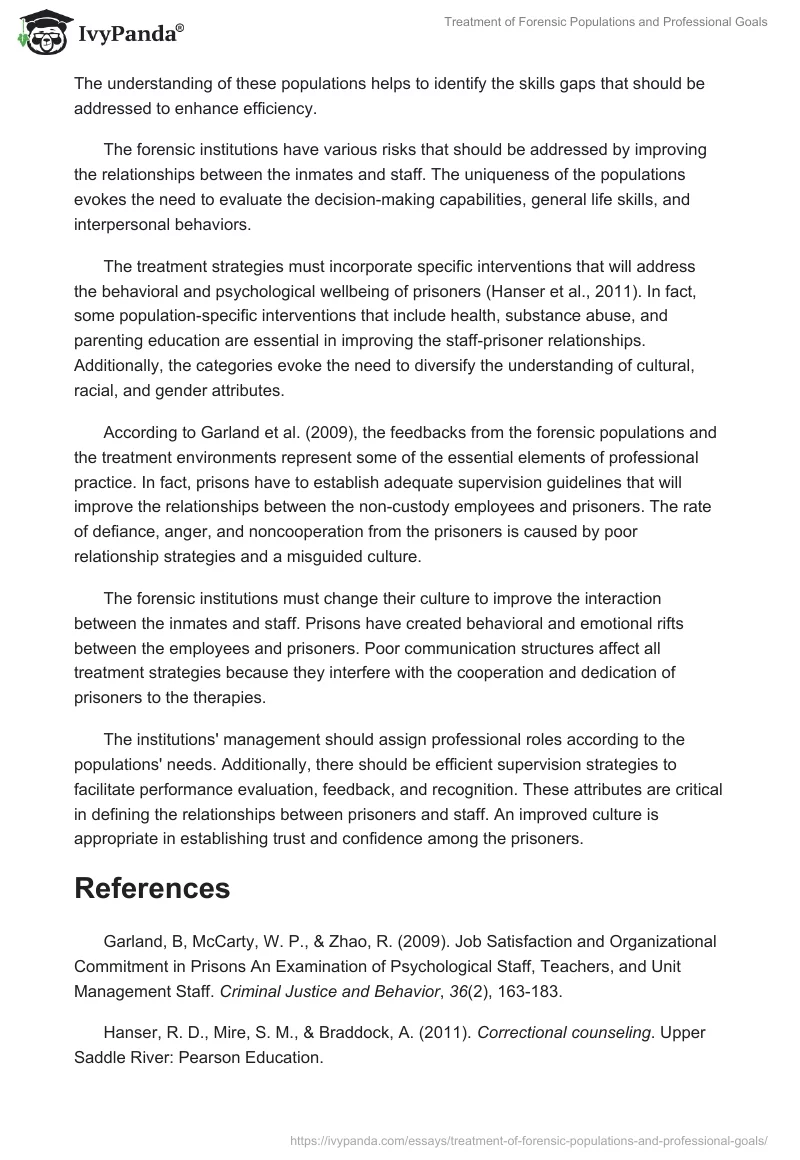 IvyPanda®

Treatment of Forensic Populations and Professional Goals

The understanding of these populations helps to identify the skills gaps that should be addressed to enhance efficiency.

The forensic institutions have various risks that should be addressed by improving the relationships between the inmates and staff. The uniqueness of the populations evokes the need to evaluate the decision-making capabilities, general life skills, and interpersonal behaviors.

The treatment strategies must incorporate specific interventions that will address the behavioral and psychological wellbeing of prisoners (Hanser et al., 2011). In fact, some population-specific interventions that include health, substance abuse, and parenting education are essential in improving the staff-prisoner relationships. Additionally, the categories evoke the need to diversify the understanding of cultural, racial, and gender attributes.

According to Garland et al. (2009), the feedbacks from the forensic populations and the treatment environments represent some of the essential elements of professional practice. In fact, prisons have to establish adequate supervision guidelines that will improve the relationships between the non-custody employees and prisoners. The rate of defiance, anger, and noncooperation from the prisoners is caused by poor relationship strategies and a misguided culture.

The forensic institutions must change their culture to improve the interaction between the inmates and staff. Prisons have created behavioral and emotional rifts between the employees and prisoners. Poor communication structures affect all treatment strategies because they interfere with the cooperation and dedication of prisoners to the therapies.

The institutions' management should assign professional roles according to the populations' needs. Additionally, there should be efficient supervision strategies to facilitate performance evaluation, feedback, and recognition. These attributes are critical in defining the relationships between prisoners and staff. An improved culture is appropriate in establishing trust and confidence among the prisoners.

References

Garland, B, McCarty, W. P., & Zhao, R. (2009). Job Satisfaction and Organizational Commitment in Prisons An Examination of Psychological Staff, Teachers, and Unit Management Staff. Criminal Justice and Behavior, 36(2), 163-183.

Hanser, R. D., Mire, S. M., & Braddock, A. (2011). Correctional counseling. Upper Saddle River: Pearson Education.

https://ivypanda.com/essays/treatment-of-forensic-populations-and-professional-goals/